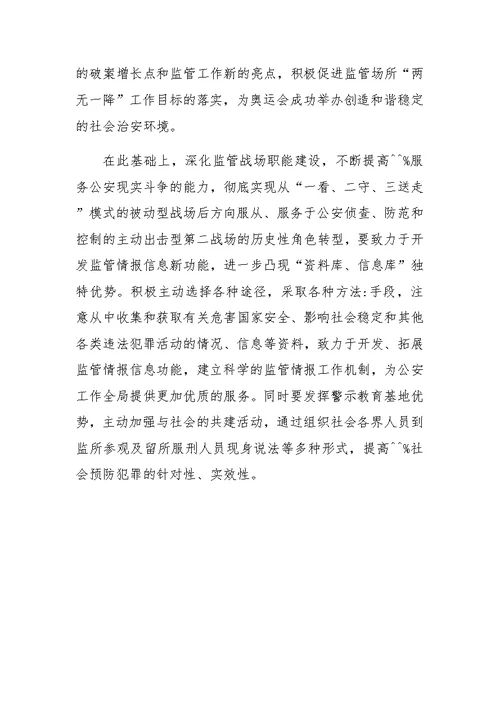 的破案增长点和监管工作新的亮点，积极促进监管场所“两无一降”工作目标的落实，为奥运会成功举办创造和谐稳定的社会治安环境。

在此基础上，深化监管战场职能建设，不断提高^^%服务公安现实斗争的能力，彻底实现从“一看、二守、三送走”模式的被动型战场后方向服从、服务于公安侦查、防范和控制的主动出击型第二战场的历史性角色转型，要致力于开发监管情报信息新功能，进一步凸现“资料库、信息库”独特优势。积极主动选择各种途径，采取各种方法:手段，注意从中收集和获取有关危害国家安全、影响社会稳定和其他各类违法犯罪活动的情况、信息等资料，致力于开发、拓展监管情报信息功能，建立科学的监管情报工作机制，为公安工作全局提供更加优质的服务。同时要发挥警示教育基地优势，主动加强与社会的共建活动，通过组织社会各界人员到监所参观及留所服刑人员现身说法等多种形式，提高^^%社会预防犯罪的针对性、实效性。